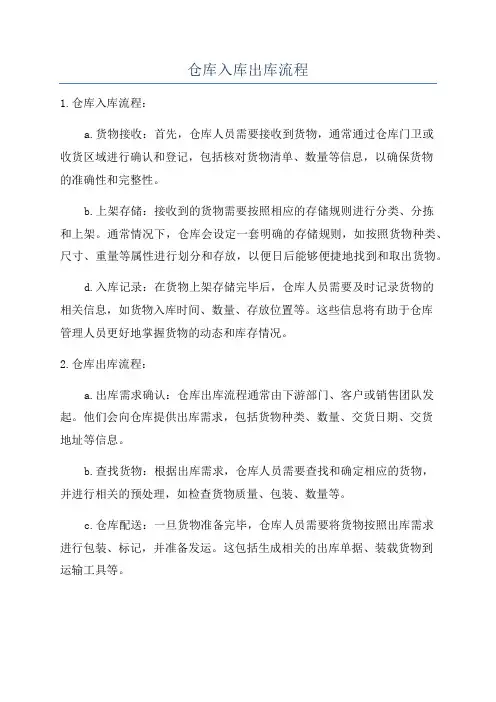 仓库入库出库流程

1. 仓库入库流程：

a. 货物接收：首先，仓库人员需要接收到货物，通常通过仓库门卫或收货区域进行确认和登记，包括核对货物清单、数量等信息，以确保货物的准确性和完整性。

b. 上架存储：接收到的货物需要按照相应的存储规则进行分类、分拣和上架。通常情况下，仓库会设定一套明确的存储规则，如按照货物种类、尺寸、重量等属性进行划分和存放，以便日后能够便捷地找到和取出货物。

d. 入库记录：在货物上架存储完毕后，仓库人员需要及时记录货物的相关信息，如货物入库时间、数量、存放位置等。这些信息将有助于仓库管理人员更好地掌握货物的动态和库存情况。

2. 仓库出库流程：

a. 出库需求确认：仓库出库流程通常由下游部门、客户或销售团队发起。他们会向仓库提供出库需求，包括货物种类、数量、交货日期、交货地址等信息。

b. 查找货物：根据出库需求，仓库人员需要查找和确定相应的货物，并进行相关的预处理，如检查货物质量、包装、数量等。

c. 仓库配送：一旦货物准备完毕，仓库人员需要将货物按照出库需求进行包装、标记，并准备发运。这包括生成相关的出库单据、装载货物到运输工具等。